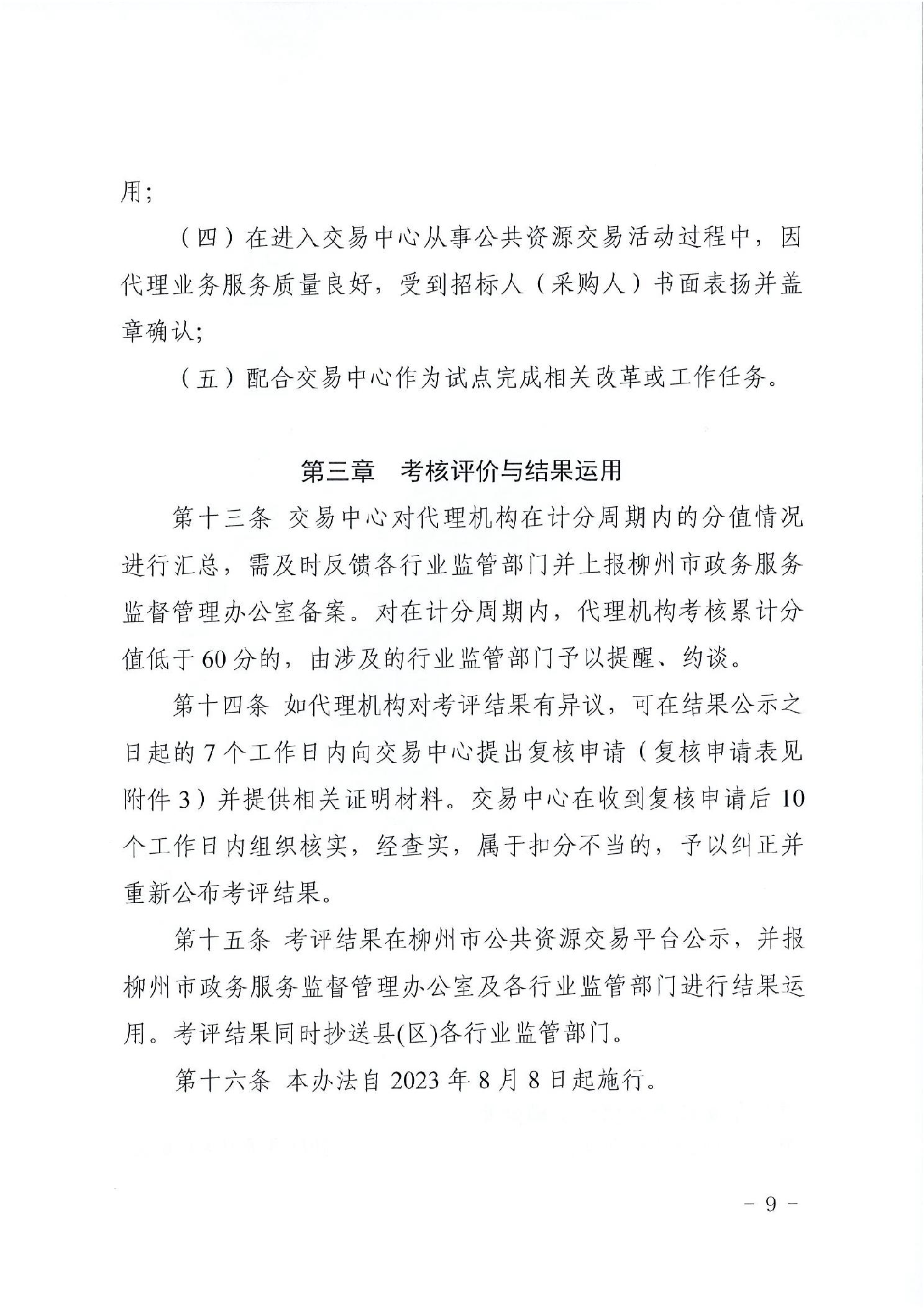 用；

（四）在进入交易中心从事公共资源交易活动过程中，因代理业务服务质量良好，受到招标人（采购人）书面表扬并盖章确认；

（五）配合交易中心作为试点完成相关改革或工作任务。

第三章　考核评价与结果运用

第十三条 交易中心对代理机构在计分周期内的分值情况进行汇总，需及时反馈各行业监管部门并上报柳州市政务服务监督管理办公室备案。对在计分周期内，代理机构考核累计分值低于60分的，由涉及的行业监管部门予以提醒、约谈。

第十四条 如代理机构对考评结果有异议，可在结果公示之日起的7个工作日内向交易中心提出复核申请（复核申请表见附件3）并提供相关证明材料。交易中心在收到复核申请后10个工作日内组织核实，经查实，属于扣分不当的，予以纠正并重新公布考评结果。

第十五条 考评结果在柳州市公共资源交易平台公示，并报柳州市政务服务监督管理办公室及各行业监管部门进行结果运用。考评结果同时抄送县(区)各行业监管部门。

第十六条 本办法自2023年8月8日起施行。

－ 9 －